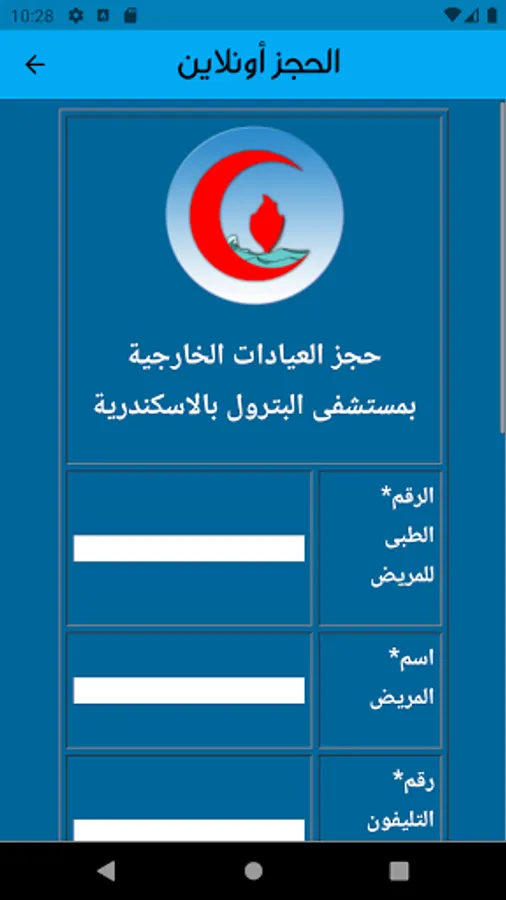 10:28

الحجز أونلاين

حجز العيادات الخارجية
بمستشفى البترول بالاسكندرية

الرقم* الطبى للمريض

اسم* المريض

رقم* التليفون